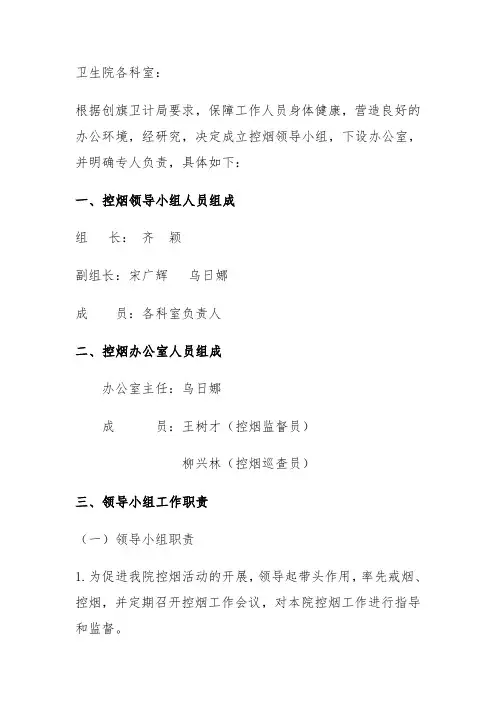 卫生院各科室：

根据创旗卫计局要求，保障工作人员身体健康，营造良好的办公环境，经研究，决定成立控烟领导小组，下设办公室，并明确专人负责，具体如下：

一、控烟领导小组人员组成

组　长：齐　颖

副组长：宋广辉　乌日娜

成　员：各科室负责人

二、控烟办公室人员组成

办公室主任：乌日娜

成　员：王树才（控烟监督员）

柳兴林（控烟巡查员）

三、领导小组工作职责

（一）领导小组职责

1. 为促进我院控烟活动的开展，领导起带头作用，率先戒烟、控烟，并定期召开控烟工作会议，对本院控烟工作进行指导和监督。